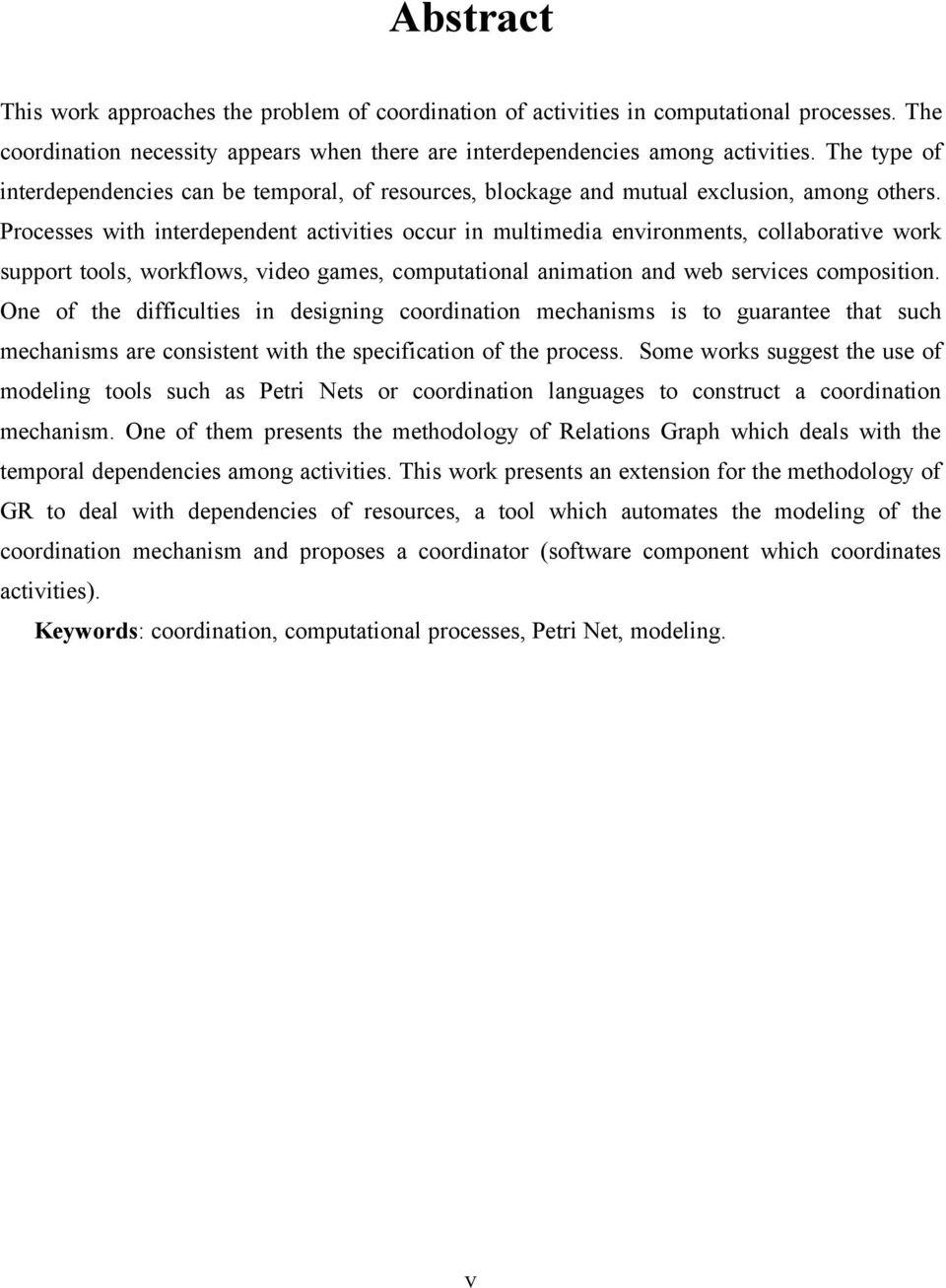 Abstract

This work approaches the problem of coordination of activities in computational processes. The coordination necessity appears when there are interdependencies among activities. The type of interdependencies can be temporal, of resources, blockage and mutual exclusion, among others. Processes with interdependent activities occur in multimedia environments, collaborative work support tools, workflows, video games, computational animation and web services composition. One of the difficulties in designing coordination mechanisms is to guarantee that such mechanisms are consistent with the specification of the process. Some works suggest the use of modeling tools such as Petri Nets or coordination languages to construct a coordination mechanism. One of them presents the methodology of Relations Graph which deals with the temporal dependencies among activities. This work presents an extension for the methodology of GR to deal with dependencies of resources, a tool which automates the modeling of the coordination mechanism and proposes a coordinator (software component which coordinates activities).

Keywords: coordination, computational processes, Petri Net, modeling.

v